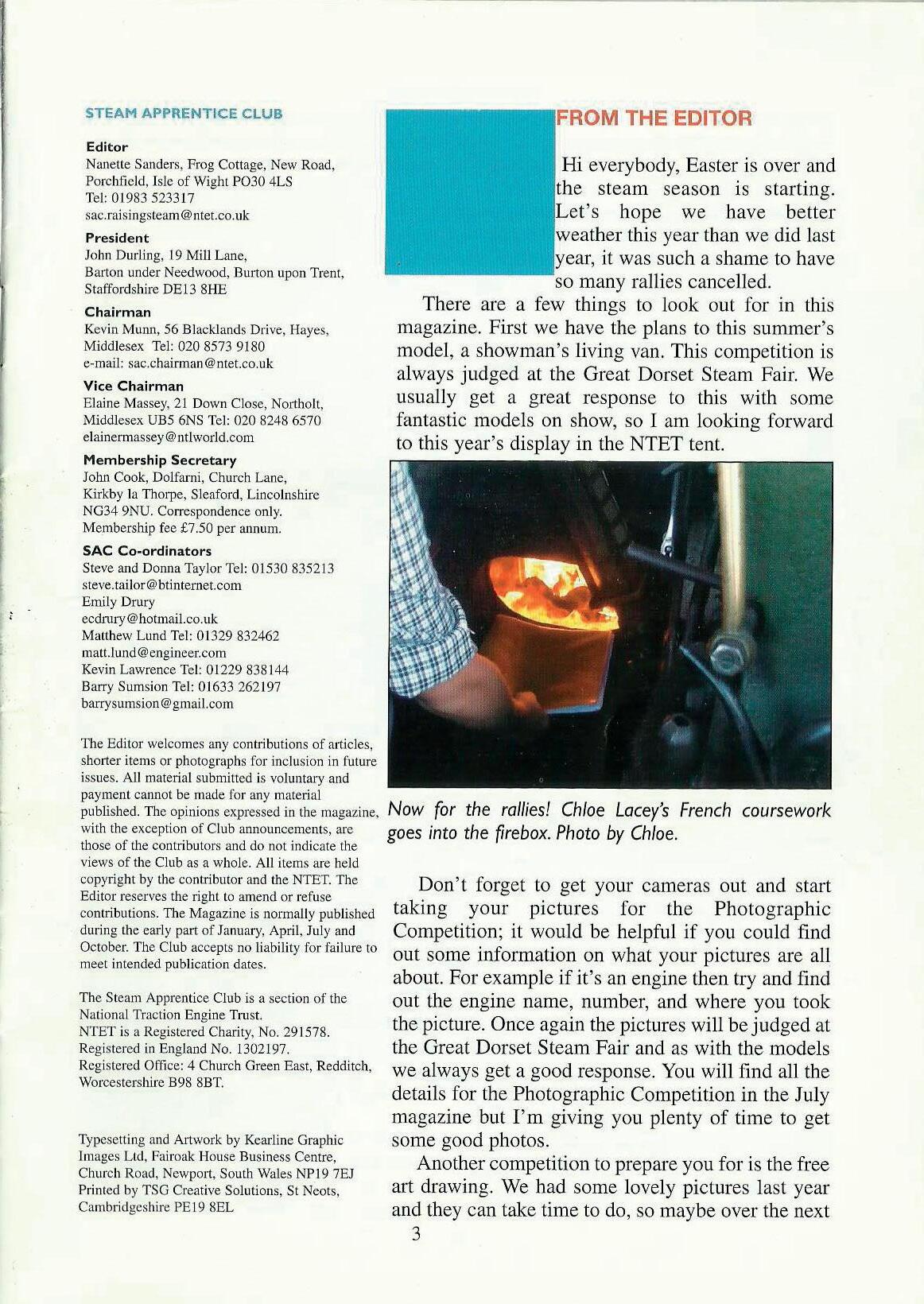 STEAM APPRENTICE CLUB

Editor
Nanette Sanders, Frog Cottage, New Road, Porchfield, Isle of Wight PO30 4LS
Tel: 01983 523317
sac.raisingsteam@ntet.co.uk

President
John Durling, 19 Mill Lane, Barton under Needwood, Burton upon Trent, Staffordshire DE13 8HE

Chairman
Kevin Munn, 56 Blacklands Drive, Hayes, Middlesex Tel: 020 8573 9180
e-mail: sac.chairman@ntet.co.uk

Vice Chairman
Elaine Massey, 21 Down Close, Northolt, Middlesex UB5 6NS Tel: 020 8248 6570
elainermassey@ntlworld.com

Membership Secretary
John Cook, Dolfarni, Church Lane, Kirkby la Thorpe, Sleaford, Lincolnshire NG34 9NU. Correspondence only.
Membership fee £7.50 per annum.

SAC Co-ordinators
Steve and Donna Taylor Tel: 01530 835213
steve.tailor@btinternet.com
Emily Drury
ecdrury@hotmail.co.uk
Matthew Lund Tel: 01329 832462
matt.lund@engineer.com
Kevin Lawrence Tel: 01229 838144
Barry Sumsion Tel: 01633 262197
barrysumsion@gmail.com

The Editor welcomes any contributions of articles, shorter items or photographs for inclusion in future issues. All material submitted is voluntary and payment cannot be made for any material published. The opinions expressed in the magazine, with the exception of Club announcements, are those of the contributors and do not indicate the views of the Club as a whole. All items are held copyright by the contributor and the NTET. The Editor reserves the right to amend or refuse contributions. The Magazine is normally published during the early part of January, April, July and October. The Club accepts no liability for failure to meet intended publication dates.

The Steam Apprentice Club is a section of the National Traction Engine Trust.
NTET is a Registered Charity, No. 291578.
Registered in England No. 1302197.
Registered Office: 4 Church Green East, Redditch, Worcestershire B98 8BT.

Typesetting and Artwork by Kearline Graphic Images Ltd, Fairoak House Business Centre, Church Road, Newport, South Wales NP19 7EJ
Printed by TSG Creative Solutions, St Neots, Cambridgeshire PE19 8EL

FROM THE EDITOR

Hi everybody, Easter is over and the steam season is starting. Let's hope we have better weather this year than we did last year, it was such a shame to have so many rallies cancelled.

There are a few things to look out for in this magazine. First we have the plans to this summer's model, a showman's living van. This competition is always judged at the Great Dorset Steam Fair. We usually get a great response to this with some fantastic models on show, so I am looking forward to this year's display in the NTET tent.

Now for the rallies! Chloe Lacey's French coursework goes into the firebox. Photo by Chloe.

Don't forget to get your cameras out and start taking your pictures for the Photographic Competition; it would be helpful if you could find out some information on what your pictures are all about. For example if it's an engine then try and find out the engine name, number, and where you took the picture. Once again the pictures will be judged at the Great Dorset Steam Fair and as with the models we always get a good response. You will find all the details for the Photographic Competition in the July magazine but I'm giving you plenty of time to get some good photos.

Another competition to prepare you for is the free art drawing. We had some lovely pictures last year and they can take time to do, so maybe over the next

3